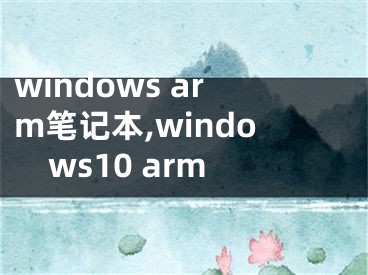 windows arm笔记本,windows10 arm